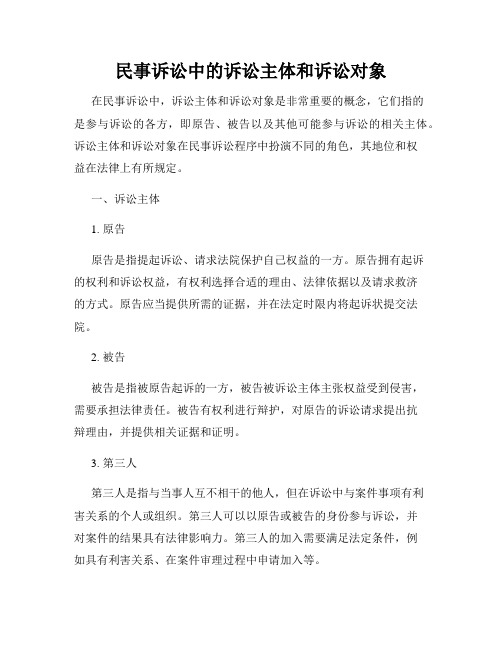 民事诉讼中的诉讼主体和诉讼对象

在民事诉讼中，诉讼主体和诉讼对象是非常重要的概念，它们指的是参与诉讼的各方，即原告、被告以及其他可能参与诉讼的相关主体。诉讼主体和诉讼对象在民事诉讼程序中扮演不同的角色，其地位和权益在法律上有所规定。

一、诉讼主体

1. 原告

原告是指提起诉讼、请求法院保护自己权益的一方。原告拥有起诉的权利和诉讼权益，有权利选择合适的理由、法律依据以及请求救济的方式。原告应当提供所需的证据，并在法定时限内将起诉状提交法院。

2. 被告

被告是指被原告起诉的一方，被告被诉讼主体主张权益受到侵害，需要承担法律责任。被告有权利进行辩护，对原告的诉讼请求提出抗辩理由，并提供相关证据和证明。

3. 第三人

第三人是指与当事人互不相干的他人，但在诉讼中与案件事项有利害关系的个人或组织。第三人可以以原告或被告的身份参与诉讼，并对案件的结果具有法律影响力。第三人的加入需要满足法定条件，例如具有利害关系、在案件审理过程中申请加入等。